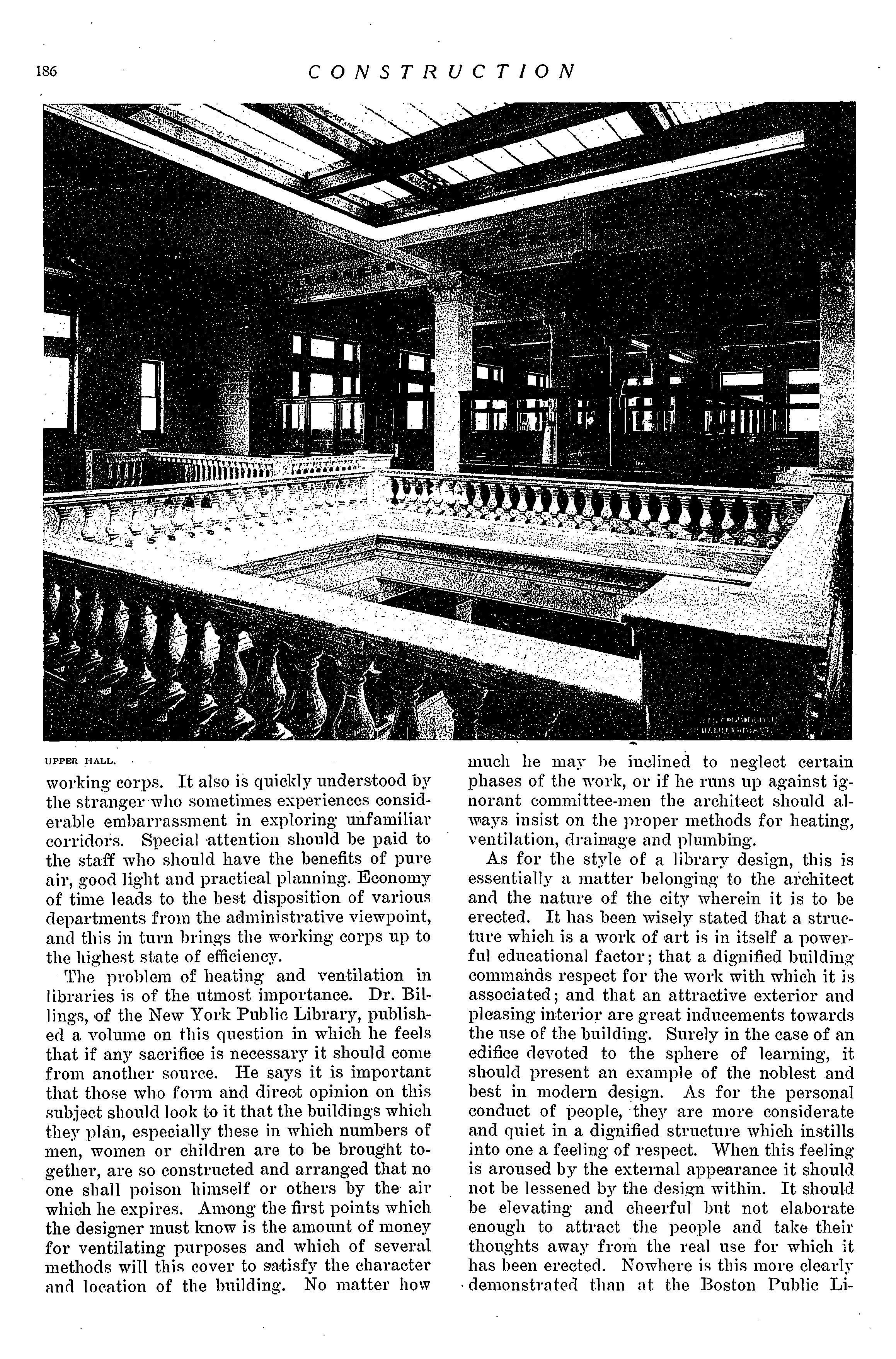 186 CONSTRUCTION

UPPER HALL.

working corps. It also is quickly understood by the stranger who sometimes experiences considerable embarrassment in exploring unfamiliar corridors. Special attention should be paid to the staff who should have the benefits of pure air, good light and practical planning. Economy of time leads to the best disposition of various departments from the administrative viewpoint, and this in turn brings the working corps up to the highest state of efficiency.

The problem of heating and ventilation in libraries is of the utmost importance. Dr. Billings, of the New York Public Library, published a volume on this question in which he feels that if any sacrifice is necessary it should come from another source. He says it is important that those who form and direct opinion on this subject should look to it that the buildings which they plan, especially these in which numbers of men, women or children are to be brought together, are so constructed and arranged that no one shall poison himself or others by the air which he expires. Among the first points which the designer must know is the amount of money for ventilating purposes and which of several methods will this cover to satisfy the character and location of the building. No matter how much he may be inclined to neglect certain phases of the work, or if he runs up against ignorant committee-men the architect should always insist on the proper methods for heating, ventilation, drainage and plumbing.

As for the style of a library design, this is essentially a matter belonging to the architect and the nature of the city wherein it is to be erected. It has been wisely stated that a structure which is a work of art is in itself a powerful educational factor; that a dignified building commands respect for the work with which it is associated; and that an attractive exterior and pleasing interior are great inducements towards the use of the building. Surely in the case of an edifice devoted to the sphere of learning, it should present an example of the noblest and best in modern design. As for the personal conduct of people, they are more considerate and quiet in a dignified structure which instills into one a feeling of respect. When this feeling is aroused by the external appearance it should not be lessened by the design within. It should be elevating and cheerful but not elaborate enough to attract the people and take their thoughts away from the real use for which it has been erected. Nowhere is this more clearly demonstrated than at the Boston Public Li-